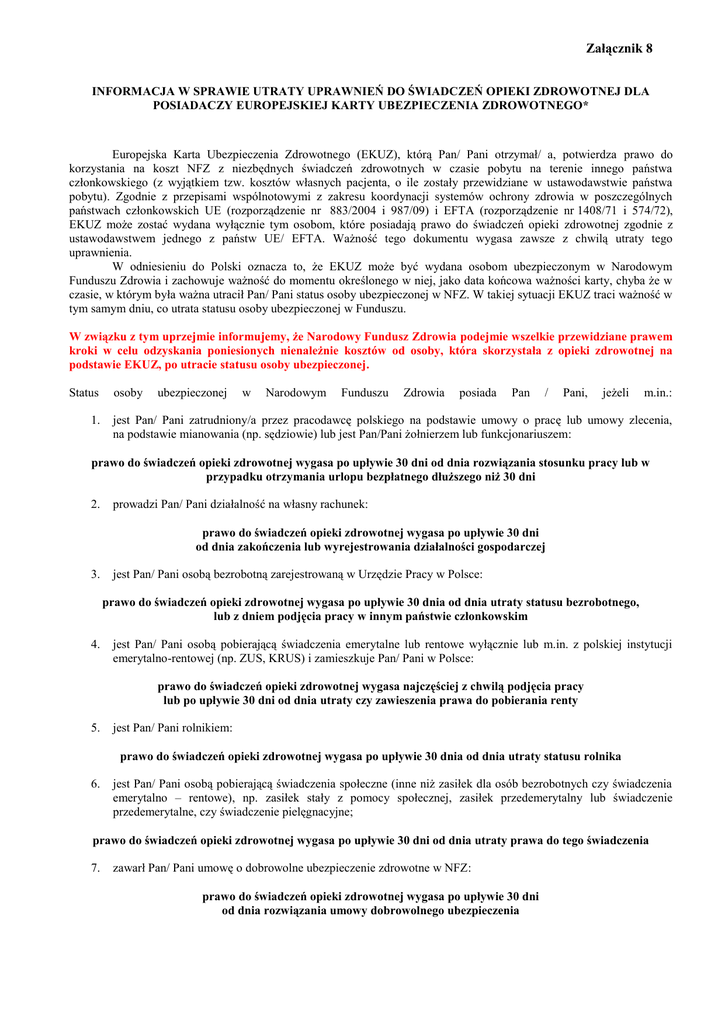 Załącznik 8

INFORMACJA W SPRAWIE UTRATY UPRAWNIEŃ DO ŚWIADCZEŃ OPIEKI ZDROWOTNEJ DLA POSIADACZY EUROPEJSKIEJ KARTY UBEZPIECZENIA ZDROWOTNEGO*

Europejska Karta Ubezpieczenia Zdrowotnego (EKUZ), którą Pan/ Pani otrzymał/ a, potwierdza prawo do korzystania na koszt NFZ z niezbędnych świadczeń zdrowotnych w czasie pobytu na terenie innego państwa członkowskiego (z wyjątkiem tzw. kosztów własnych pacjenta, o ile zostały przewidziane w ustawodawstwie państwa pobytu). Zgodnie z przepisami wspólnotowymi z zakresu koordynacji systemów ochrony zdrowia w poszczególnych państwach członkowskich UE (rozporządzenie nr 883/2004 i 987/09) i EFTA (rozporządzenie nr 1408/71 i 574/72), EKUZ może zostać wydana wyłącznie tym osobom, które posiadają prawo do świadczeń opieki zdrowotnej zgodnie z ustawodawstwem jednego z państw UE/ EFTA. Ważność tego dokumentu wygasa zawsze z chwilą utraty tego uprawnienia.

W odniesieniu do Polski oznacza to, że EKUZ może być wydana osobom ubezpieczonym w Narodowym Funduszu Zdrowia i zachowuje ważność do momentu określonego w niej, jako data końcowa ważności karty, chyba że w czasie, w którym była ważna utracił Pan/ Pani status osoby ubezpieczonej w NFZ. W takiej sytuacji EKUZ traci ważność w tym samym dniu, co utrata statusu osoby ubezpieczonej w Funduszu.

W związku z tym uprzejmie informujemy, że Narodowy Fundusz Zdrowia podejmie wszelkie przewidziane prawem kroki w celu odzyskania poniesionych nienależnie kosztów od osoby, która skorzystała z opieki zdrowotnej na podstawie EKUZ, po utracie statusu osoby ubezpieczonej.

Status osoby ubezpieczonej w Narodowym Funduszu Zdrowia posiada Pan / Pani, jeżeli m.in.:

1. jest Pan/ Pani zatrudniony/a przez pracodawcę polskiego na podstawie umowy o pracę lub umowy zlecenia, na podstawie mianowania (np. sędziowie) lub jest Pan/Pani żołnierzem lub funkcjonariuszem:

prawo do świadczeń opieki zdrowotnej wygasa po upływie 30 dni od dnia rozwiązania stosunku pracy lub w przypadku otrzymania urlopu bezpłatnego dłuższego niż 30 dni

2. prowadzi Pan/ Pani działalność na własny rachunek:

prawo do świadczeń opieki zdrowotnej wygasa po upływie 30 dni od dnia zakończenia lub wyrejestrowania działalności gospodarczej

3. jest Pan/ Pani osobą bezrobotną zarejestrowaną w Urzędzie Pracy w Polsce:

prawo do świadczeń opieki zdrowotnej wygasa po upływie 30 dnia od dnia utraty statusu bezrobotnego, lub z dniem podjęcia pracy w innym państwie członkowskim

4. jest Pan/ Pani osobą pobierającą świadczenia emerytalne lub rentowe wyłącznie lub m.in. z polskiej instytucji emerytalno-rentowej (np. ZUS, KRUS) i zamieszkuje Pan/ Pani w Polsce:

prawo do świadczeń opieki zdrowotnej wygasa najczęściej z chwilą podjęcia pracy lub po upływie 30 dni od dnia utraty czy zawieszenia prawa do pobierania renty

5. jest Pan/ Pani rolnikiem:

prawo do świadczeń opieki zdrowotnej wygasa po upływie 30 dnia od dnia utraty statusu rolnika

6. jest Pan/ Pani osobą pobierającą świadczenia społeczne (inne niż zasiłek dla osób bezrobotnych czy świadczenia emerytalno – rentowe), np. zasiłek stały z pomocy społecznej, zasiłek przedemerytalny lub świadczenie przedemerytalne, czy świadczenie pielęgnacyjne;

prawo do świadczeń opieki zdrowotnej wygasa po upływie 30 dni od dnia utraty prawa do tego świadczenia

7. zawarł Pan/ Pani umowę o dobrowolne ubezpieczenie zdrowotne w NFZ:

prawo do świadczeń opieki zdrowotnej wygasa po upływie 30 dni od dnia rozwiązania umowy dobrowolnego ubezpieczenia